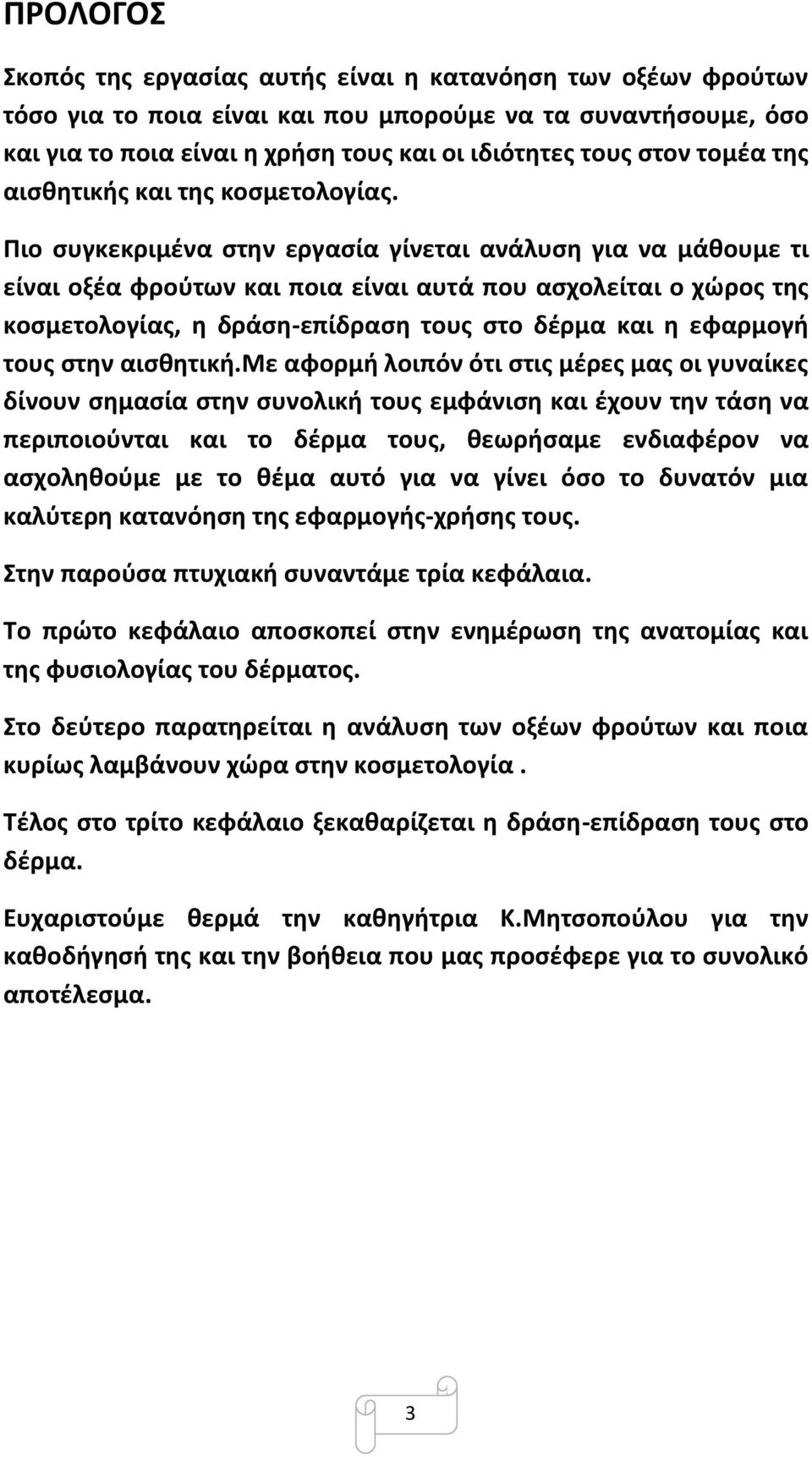 ΠΡΟΛΟΓΟΣ

Σκοπός της εργασίας αυτής είναι η κατανόηση των οξέων φρούτων τόσο για το ποια είναι και που μπορούμε να τα συναντήσουμε, όσο και για το ποια είναι η χρήση τους και οι ιδιότητες τους στον τομέα της αισθητικής και της κοσμετολογίας.

Πιο συγκεκριμένα στην εργασία γίνεται ανάλυση για να μάθουμε τι είναι οξέα φρούτων και ποια είναι αυτά που ασχολείται ο χώρος της κοσμετολογίας, η δράση-επίδραση τους στο δέρμα και η εφαρμογή τους στην αισθητική.Με αφορμή λοιπόν ότι στις μέρες μας οι γυναίκες δίνουν σημασία στην συνολική τους εμφάνιση και έχουν την τάση να περιποιούνται και το δέρμα τους, θεωρήσαμε ενδιαφέρον να ασχοληθούμε με το θέμα αυτό για να γίνει όσο το δυνατόν μια καλύτερη κατανόηση της εφαρμογής-χρήσης τους.

Στην παρούσα πτυχιακή συναντάμε τρία κεφάλαια.

Το πρώτο κεφάλαιο αποσκοπεί στην ενημέρωση της ανατομίας και της φυσιολογίας του δέρματος.

Στο δεύτερο παρατηρείται η ανάλυση των οξέων φρούτων και ποια κυρίως λαμβάνουν χώρα στην κοσμετολογία .

Τέλος στο τρίτο κεφάλαιο ξεκαθαρίζεται η δράση-επίδραση τους στο δέρμα.

Ευχαριστούμε θερμά την καθηγήτρια Κ.Μητσοπούλου για την καθοδήγησή της και την βοήθεια που μας προσέφερε για το συνολικό αποτέλεσμα.

3